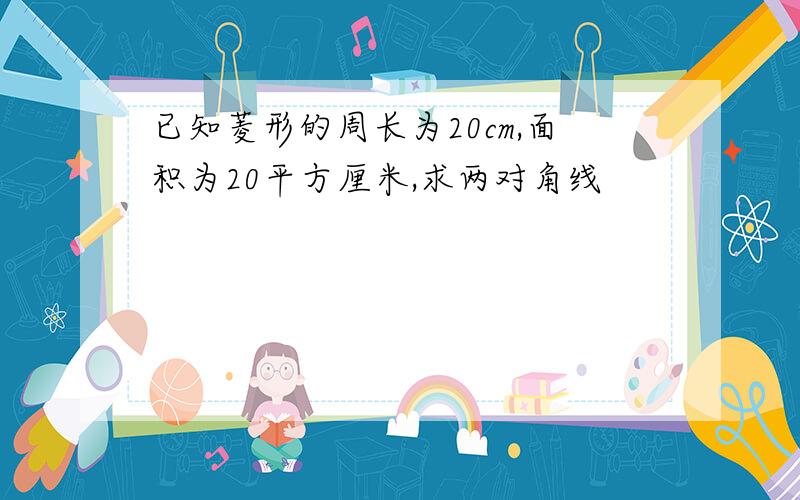 已知菱形的周长为20cm,面积为20平方厘米,求两对角线